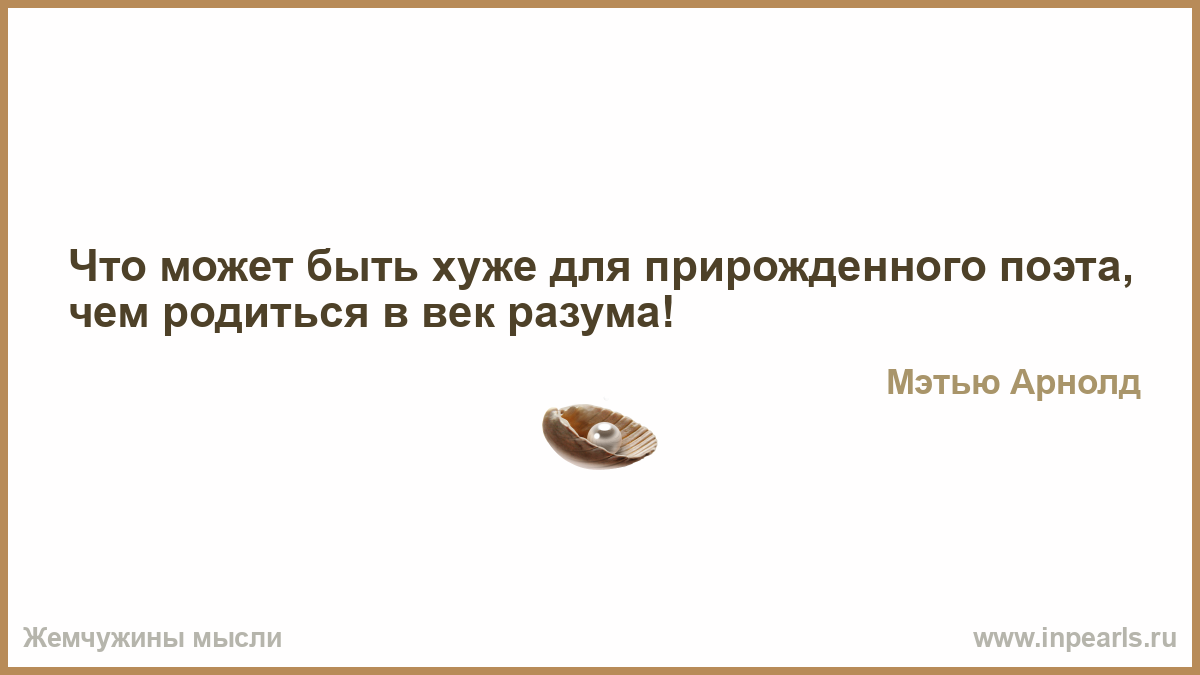 Что может быть хуже для прирожденного поэта, чем родиться в век разума!

Мэтью Арнолд

Жемчужины мысли

www.inpearls.ru